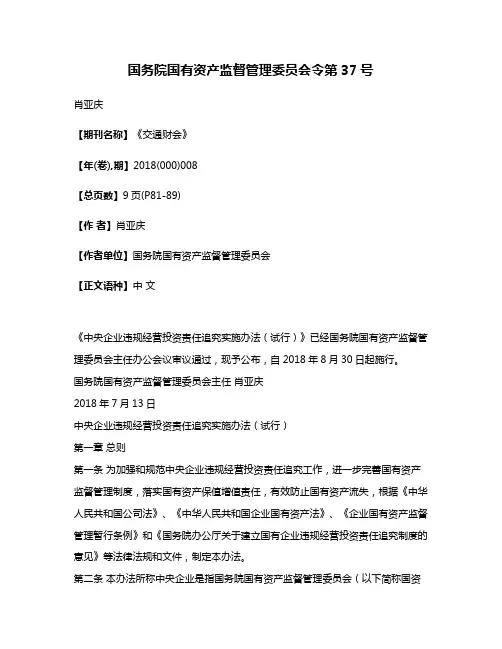 国务院国有资产监督管理委员会令第 37 号

肖亚庆

【期刊名称】《交通财会》

【年(卷),期】2018(000)008

【总页数】9 页(P81-89)

【作 者】肖亚庆

【作者单位】国务院国有资产监督管理委员会

【正文语种】中 文

《中央企业违规经营投资责任追究实施办法（试行）》已经国务院国有资产监督管理委员会主任办公会议审议通过，现予公布，自 2018 年 8 月 30 日起施行。

国务院国有资产监督管理委员会主任 肖亚庆

2018 年 7 月 13 日

中央企业违规经营投资责任追究实施办法（试行）

第一章 总则

第一条 为加强和规范中央企业违规经营投资责任追究工作，进一步完善国有资产监督管理制度，落实国有资产保值增值责任，有效防止国有资产流失，根据《中华人民共和国公司法》、《中华人民共和国企业国有资产法》、《企业国有资产监督管理暂行条例》和《国务院办公厅关于建立国有企业违规经营投资责任追究制度的意见》等法律法规和文件，制定本办法。

第二条 本办法所称中央企业是指国务院国有资产监督管理委员会（以下简称国资